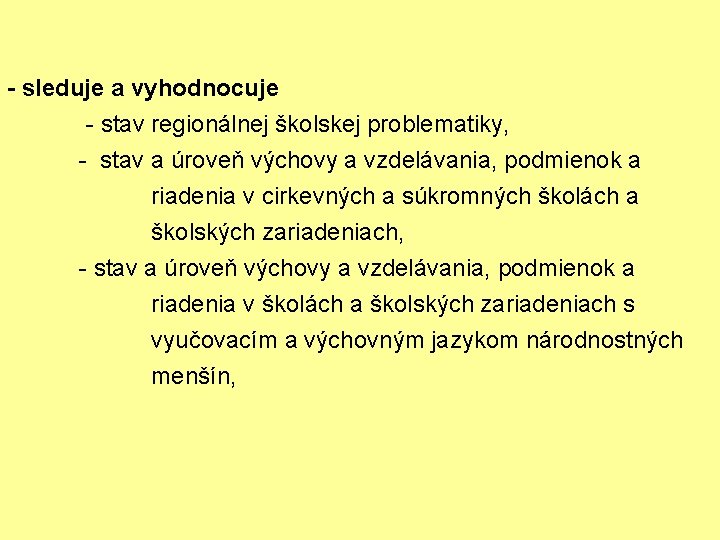 - sleduje a vyhodnocuje

- stav regionálnej školskej problematiky,

- stav a úroveň výchovy a vzdelávania, podmienok a riadenia v cirkevných a súkromných školách a školských zariadeniach,

- stav a úroveň výchovy a vzdelávania, podmienok a riadenia v školách a školských zariadeniach s vyučovacím a výchovným jazykom národnostných menšín,